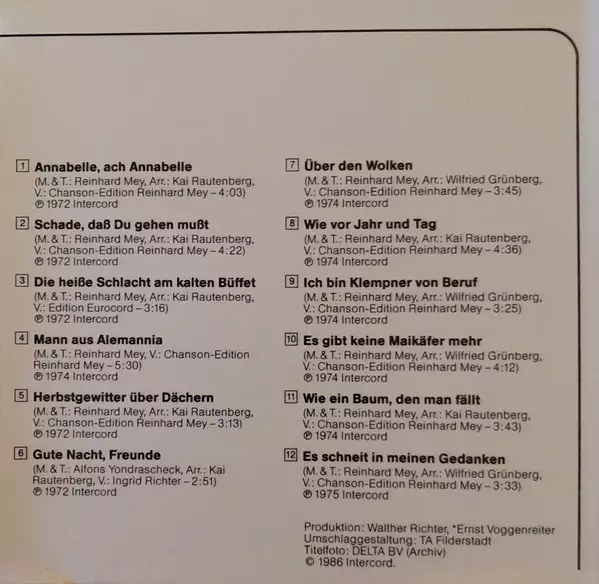 1 Annabelle, ach Annabelle
(M. & T.: Reinhard Mey, Arr.: Kai Rautenberg, V.: Chanson-Edition Reinhard Mey – 4:03)
℗ 1972 Intercord

2 Schade, daß Du gehen mußt
(M. & T.: Reinhard Mey, Arr.: Kai Rautenberg, V.: Chanson-Edition Reinhard Mey – 4:22)
℗ 1972 Intercord

3 Die heiße Schlacht am kalten Büffet
(M. & T.: Reinhard Mey, Arr.: Kai Rautenberg, V.: Edition Eurocord – 3:16)
℗ 1972 Intercord

4 Mann aus Alemannia
(M. & T.: Reinhard Mey, V.: Chanson-Edition Reinhard Mey – 5:30)
℗ 1974 Intercord

5 Herbstgewitter über Dächern
(M. & T.: Reinhard Mey, Arr.: Kai Rautenberg, V.: Chanson-Edition Reinhard Mey – 3:13)
℗ 1972 Intercord

6 Gute Nacht, Freunde
(M. & T.: Alfons Yondrascheck, Arr.: Kai Rautenberg, V.: Ingrid Richter – 2:51)
℗ 1972 Intercord

7 Über den Wolken
(M. & T.: Reinhard Mey, Arr.: Wilfried Grünberg, V.: Chanson-Edition Reinhard Mey – 3:45)
℗ 1974 Intercord

8 Wie vor Jahr und Tag
(M. & T.: Reinhard Mey, Arr.: Kai Rautenberg, V.: Chanson-Edition Reinhard Mey – 4:36)
℗ 1974 Intercord

9 Ich bin Klempner von Beruf
(M. & T.: Reinhard Mey, Arr.: Wilfried Grünberg, V.: Chanson-Edition Reinhard Mey – 3:25)
℗ 1974 Intercord

10 Es gibt keine Maikäfer mehr
(M. & T.: Reinhard Mey, Arr.: Wilfried Grünberg, V.: Chanson-Edition Reinhard Mey – 4:12)
℗ 1974 Intercord

11 Wie ein Baum, den man fällt
(M. & T.: Reinhard Mey, Arr.: Kai Rautenberg, V.: Chanson-Edition Reinhard Mey – 3:43)
℗ 1974 Intercord

12 Es schneit in meinen Gedanken
(M. & T.: Reinhard Mey, Arr.: Wilfried Grünberg, V.: Chanson-Edition Reinhard Mey – 3:33)
℗ 1975 Intercord

Produktion: Walther Richter, *Ernst Voggenreiter
Umschlaggestaltung: TA Filderstadt
Titelfoto: DELTA BV (Archiv)
© 1986 Intercord.